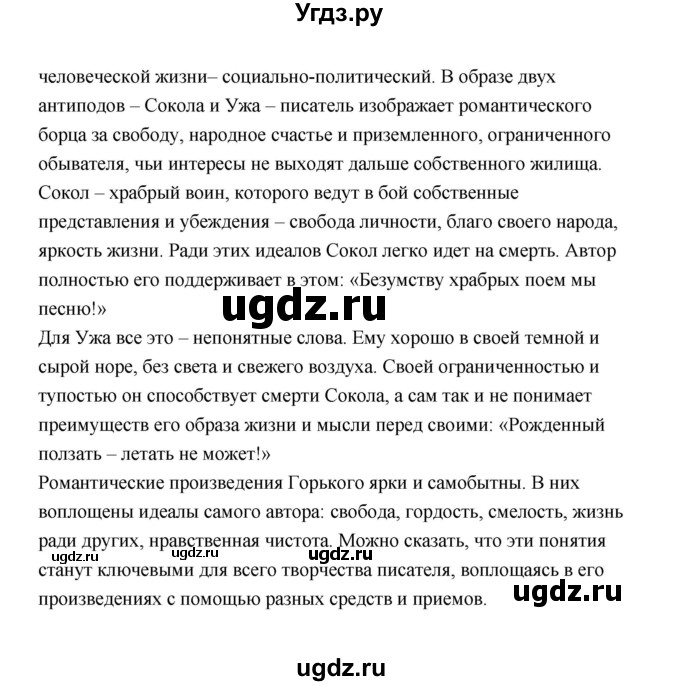 Угдз.ру

человеческой жизни– социально-политический. В образе двух антиподов – Сокола и Ужа – писатель изображает романтического борца за свободу, народное счастье и приземленного, ограниченного обывателя, чьи интересы не выходят дальше собственного жилища. Сокол – храбрый воин, которого ведут в бой собственные представления и убеждения – свобода личности, благо своего народа, яркость жизни. Ради этих идеалов Сокол легко идет на смерть. Автор полностью его поддерживает в этом: «Безумству храбрых поем мы песню!»

ugdz.ru

Для Ужа все это – непонятные слова. Ему хорошо в своей темной и сырой норе, без света и свежего воздуха. Своей ограниченностью и тупостью он способствует смерти Сокола, а сам так и не понимает преимуществ его образа жизни и мысли перед своими: «Рожденный ползать – летать не может!»

Романтические произведения Горького ярки и самобытны. В них воплощены идеалы самого автора: свобода, гордость, смелость, жизнь ради других, нравственная чистота. Можно сказать, что эти понятия станут ключевыми для всего творчества писателя, воплощаясь в его произведениях с помощью разных средств и приемов.

ugdz.ru ugdz.ru ugdz.ru

ugdz.ru

ugdz.ru